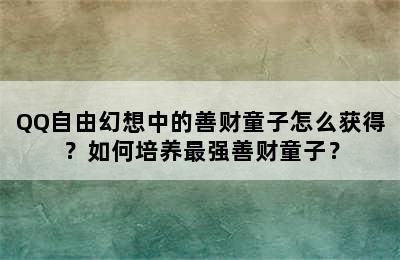 QQ自由幻想中的善财童子怎么获得？如何培养最强善财童子？